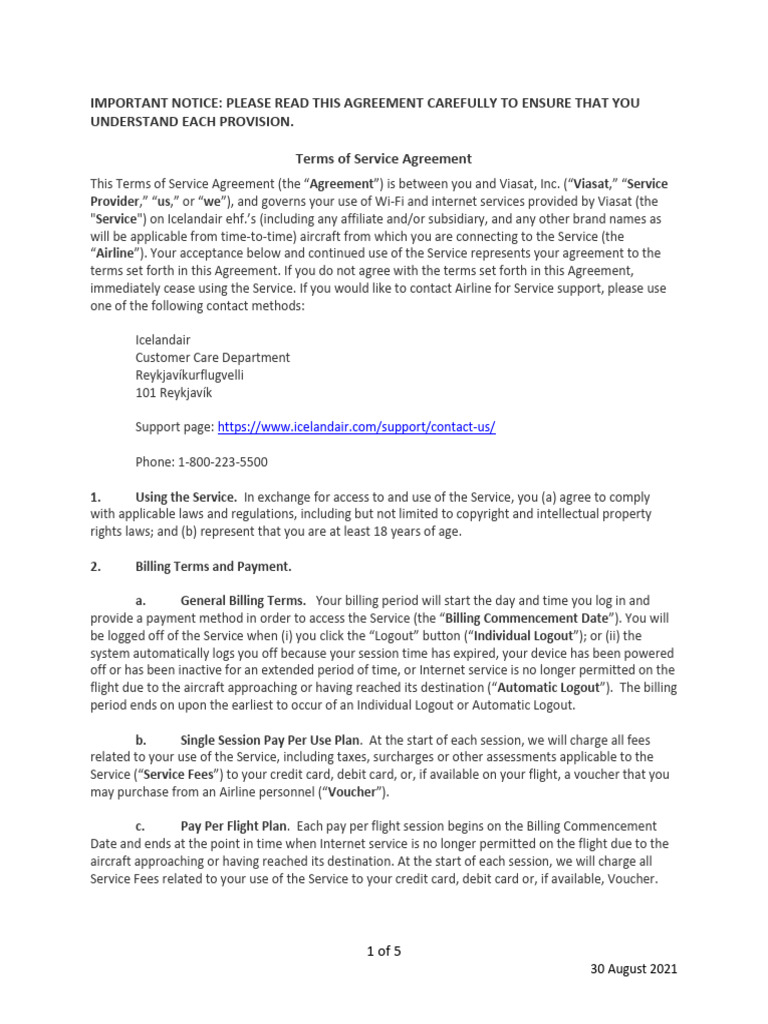 IMPORTANT NOTICE: PLEASE READ THIS AGREEMENT CAREFULLY TO ENSURE THAT YOU UNDERSTAND EACH PROVISION.

Terms of Service Agreement

This Terms of Service Agreement (the “Agreement”) is between you and Viasat, Inc. (“Viasat,” “Service Provider,” “us,” or “we”), and governs your use of Wi-Fi and internet services provided by Viasat (the "Service") on Icelandair ehf.’s (including any affiliate and/or subsidiary, and any other brand names as will be applicable from time-to-time) aircraft from which you are connecting to the Service (the “Airline”). Your acceptance below and continued use of the Service represents your agreement to the terms set forth in this Agreement. If you do not agree with the terms set forth in this Agreement, immediately cease using the Service. If you would like to contact Airline for Service support, please use one of the following contact methods:

Icelandair
Customer Care Department
Reykjavíkurflugvelli
101 Reykjavík

Support page: https://www.icelandair.com/support/contact-us/

Phone: 1-800-223-5500

1. Using the Service. In exchange for access to and use of the Service, you (a) agree to comply with applicable laws and regulations, including but not limited to copyright and intellectual property rights laws; and (b) represent that you are at least 18 years of age.

2. Billing Terms and Payment.

a. General Billing Terms. Your billing period will start the day and time you log in and provide a payment method in order to access the Service (the “Billing Commencement Date”). You will be logged off of the Service when (i) you click the “Logout” button (“Individual Logout”); or (ii) the system automatically logs you off because your session time has expired, your device has been powered off or has been inactive for an extended period of time, or Internet service is no longer permitted on the flight due to the aircraft approaching or having reached its destination (“Automatic Logout”). The billing period ends on upon the earliest to occur of an Individual Logout or Automatic Logout.

b. Single Session Pay Per Use Plan. At the start of each session, we will charge all fees related to your use of the Service, including taxes, surcharges or other assessments applicable to the Service (“Service Fees”) to your credit card, debit card, or, if available on your flight, a voucher that you may purchase from an Airline personnel (“Voucher”).

c. Pay Per Flight Plan. Each pay per flight session begins on the Billing Commencement Date and ends at the point in time when Internet service is no longer permitted on the flight due to the aircraft approaching or having reached its destination. At the start of each session, we will charge all Service Fees related to your use of the Service to your credit card, debit card or, if available, Voucher.

1 of 5

30 August 2021